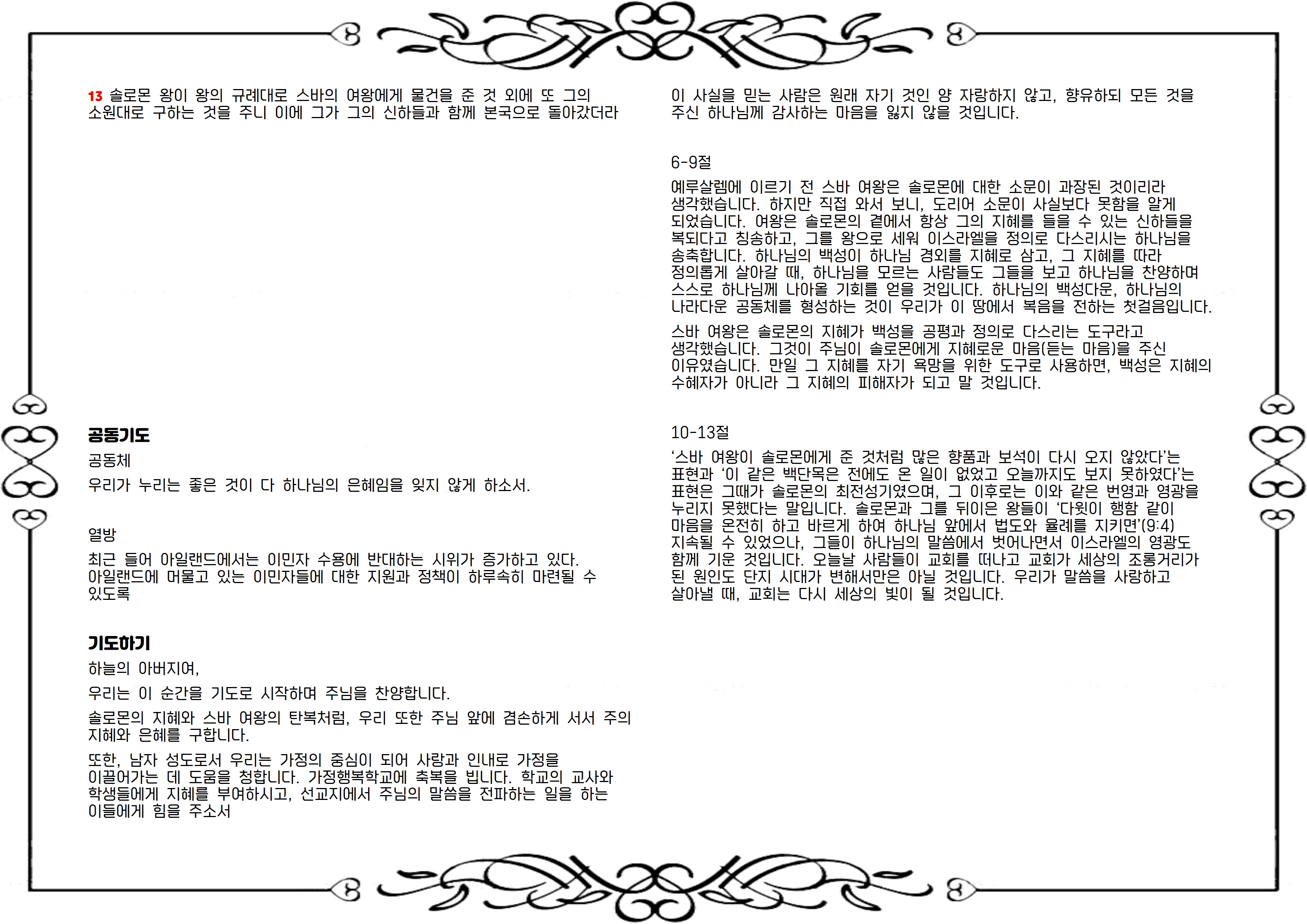 13 솔로몬 왕이 왕의 규례대로 스바의 여왕에게 물건을 준 것 외에 또 그의 소원대로 구하는 것을 주니 이에 그가 그의 신하들과 함께 본국으로 돌아갔더라

공동기도

공동체

우리가 누리는 좋은 것이 다 하나님의 은혜임을 잊지 않게 하소서.

열방

최근 들어 아일랜드에서는 이민자 수용에 반대하는 시위가 증가하고 있다. 아일랜드에 머물고 있는 이민자들에 대한 지원과 정책이 하루속히 마련될 수 있도록

기도하기

하늘의 아버지여,

우리는 이 순간을 기도로 시작하며 주님을 찬양합니다.

솔로몬의 지혜와 스바 여왕의 탄복처럼, 우리 또한 주님 앞에 겸손하게 서서 주의 지혜와 은혜를 구합니다.

또한, 남자 성도로서 우리는 가정의 중심이 되어 사랑과 인내로 가정을 이끌어가는 데 도움을 청합니다. 가정행복학교에 축복을 빕니다. 학교의 교사와 학생들에게 지혜를 부여하시고, 선교지에서 주님의 말씀을 전파하는 일을 하는 이들에게 힘을 주소서

이 사실을 믿는 사람은 원래 자기 것인 양 자랑하지 않고, 향유하되 모든 것을 주신 하나님께 감사하는 마음을 잃지 않을 것입니다.

6-9절

예루살렘에 이르기 전 스바 여왕은 솔로몬에 대한 소문이 과장된 것이리라 생각했습니다. 하지만 직접 와서 보니, 도리어 소문이 사실보다 못함을 알게 되었습니다. 여왕은 솔로몬의 곁에서 항상 그의 지혜를 들을 수 있는 신하들을 복되다고 칭송하고, 그를 왕으로 세워 이스라엘을 정의로 다스리시는 하나님을 송축합니다. 하나님의 백성이 하나님 경외를 지혜로 삼고, 그 지혜를 따라 정의롭게 살아갈 때, 하나님을 모르는 사람들도 그들을 보고 하나님을 찬양하며 스스로 하나님께 나아올 기회를 얻을 것입니다. 하나님의 백성다운, 하나님의 나라다운 공동체를 형성하는 것이 우리가 이 땅에서 복음을 전하는 첫걸음입니다.

스바 여왕은 솔로몬의 지혜가 백성을 공평과 정의로 다스리는 도구라고 생각했습니다. 그것이 주님이 솔로몬에게 지혜로운 마음(듣는 마음)을 주신 이유였습니다. 만일 그 지혜를 자기 욕망을 위한 도구로 사용하면, 백성은 지혜의 수혜자가 아니라 그 지혜의 피해자가 되고 말 것입니다.

10-13절

‘스바 여왕이 솔로몬에게 준 것처럼 많은 향품과 보석이 다시 오지 않았다’는 표현과 ‘이 같은 백단목은 전에도 온 일이 없었고 오늘까지도 보지 못하였다’는 표현은 그때가 솔로몬의 최전성기였으며, 그 이후로는 이와 같은 번영과 영광을 누리지 못했다는 말입니다. 솔로몬과 그를 뒤이은 왕들이 ‘다윗이 행함 같이 마음을 온전히 하고 바르게 하여 하나님 앞에서 법도와 율례를 지키면’(9:4) 지속될 수 있었으나, 그들이 하나님의 말씀에서 벗어나면서 이스라엘의 영광도 함께 기운 것입니다. 오늘날 사람들이 교회를 떠나고 교회가 세상의 조롱거리가 된 원인도 단지 시대가 변해서만은 아닐 것입니다. 우리가 말씀을 사랑하고 살아낼 때, 교회는 다시 세상의 빛이 될 것입니다.